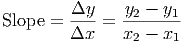 $\text{Slope} = \frac{\Delta y}{\Delta x} = \frac{y_2 - y_1}{x_2 - x_1}$